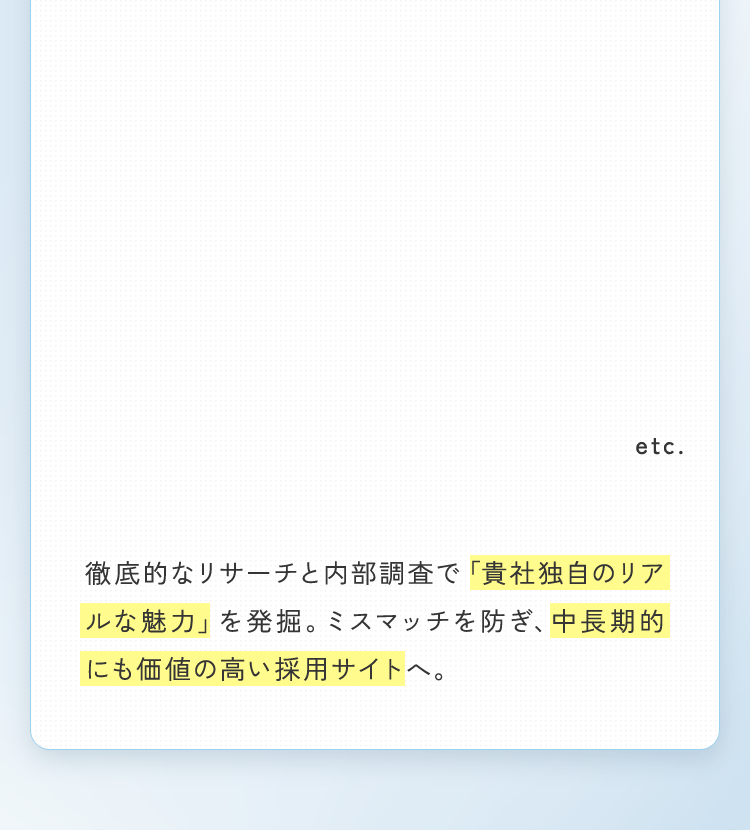 etc.

徹底的なリサーチと内部調査で「貴社独自のリアルな魅力」を発掘。ミスマッチを防ぎ、中長期的にも価値の高い採用サイトへ。